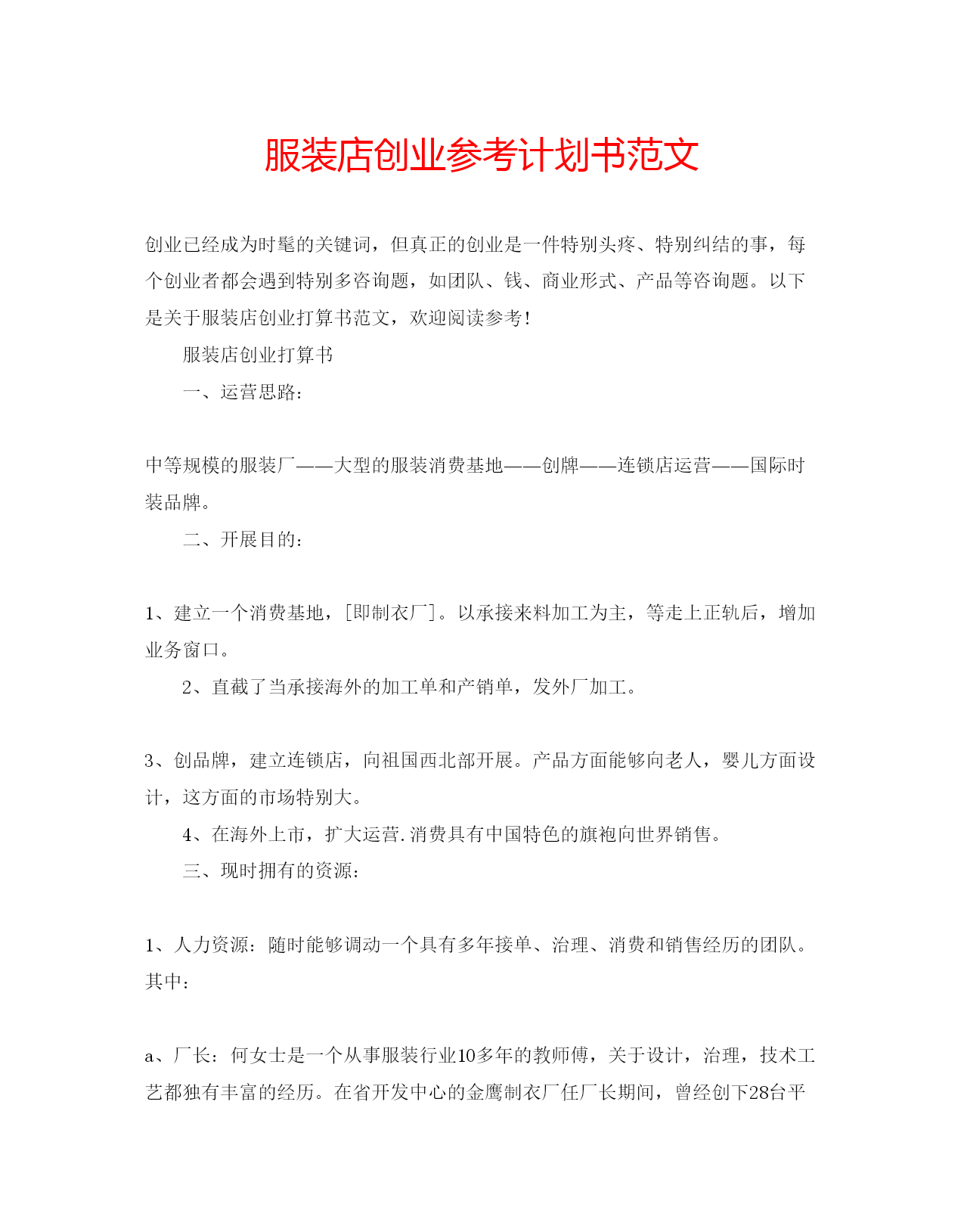 服装店创业参考计划书范文

创业已经成为时髦的关键词，但真正的创业是一件特别头疼、特别纠结的事，每个创业者都会遇到特别多咨询题，如团队、钱、商业形式、产品等咨询题。以下是关于服装店创业打算书范文，欢迎阅读参考!

服装店创业打算书

一、运营思路:

中等规模的服装厂——大型的服装消费基地——创牌——连锁店运营——国际时装品牌。

二、开展目的:

1、建立一个消费基地，[即制衣厂]。以承接来料加工为主，等走上正轨后，增加业务窗口。

2、直截了当承接海外的加工单和产销单，发外厂加工。

3、创品牌，建立连锁店，向祖国西北部开展。产品方面能够向老人，婴儿方面设计，这方面的市场特别大。

4、在海外上市，扩大运营.消费具有中国特色的旗袍向世界销售。

三、现时拥有的资源:

1、人力资源：随时能够调动一个具有多年接单、治理、消费和销售经历的团队。其中:

a、厂长：何女士是一个从事服装行业10多年的教师傅，关于设计，治理，技术工艺都独有丰富的经历。在省开发中心的金鹰制衣厂任厂长期间，曾经创下28台平